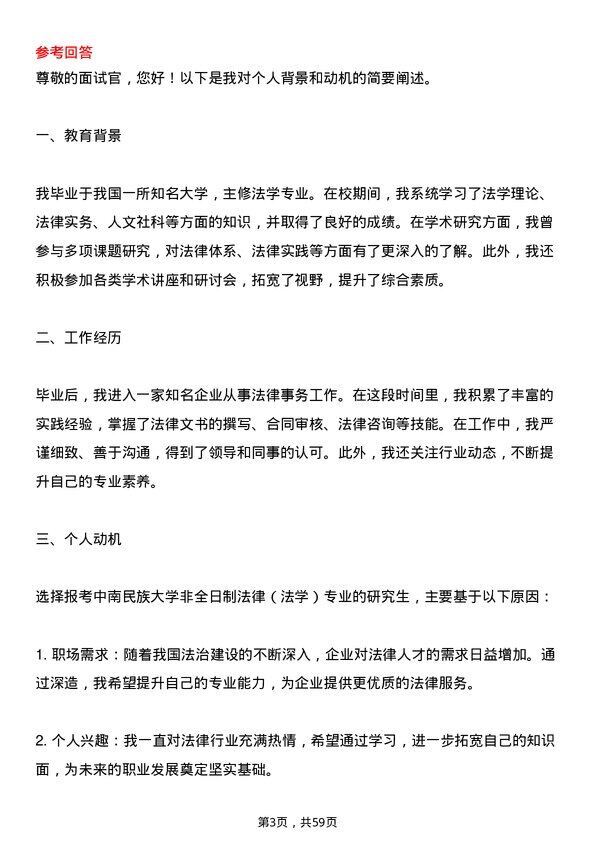 参考回答
尊敬的面试官，您好！以下是我对个人背景和动机的简要阐述。

一、教育背景

我毕业于我国一所知名大学，主修法学专业。在校期间，我系统学习了法学理论、法律实务、人文社科等方面的知识，并取得了良好的成绩。在学术研究方面，我曾参与多项课题研究，对法律体系、法律实践等方面有了更深入的了解。此外，我还积极参加各类学术讲座和研讨会，拓宽了视野，提升了综合素质。

二、工作经历

毕业后，我进入一家知名企业从事法律事务工作。在这段时间里，我积累了丰富的实践经验，掌握了法律文书的撰写、合同审核、法律咨询等技能。在工作中，我严谨细致、善于沟通，得到了领导和同事的认可。此外，我还关注行业动态，不断提升自己的专业素养。

三、个人动机

选择报考中南民族大学非全日制法律（法学）专业的研究生，主要基于以下原因：

1. 职场需求：随着我国法治建设的不断深入，企业对法律人才的需求日益增加。通过深造，我希望提升自己的专业能力，为企业提供更优质的法律服务。

2. 个人兴趣：我一直对法律行业充满热情，希望通过学习，进一步拓宽自己的知识面，为未来的职业发展奠定坚实基础。

第3页，共59页